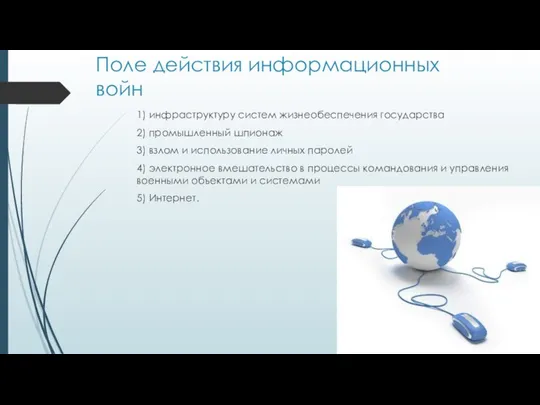 Поле действия информационных войн

1) инфраструктуру систем жизнеобеспечения государства

2) промышленный шпионаж

3) взлом и использование личных паролей

4) электронное вмешательство в процессы командования и управления военными объектами и системами

5) Интернет.